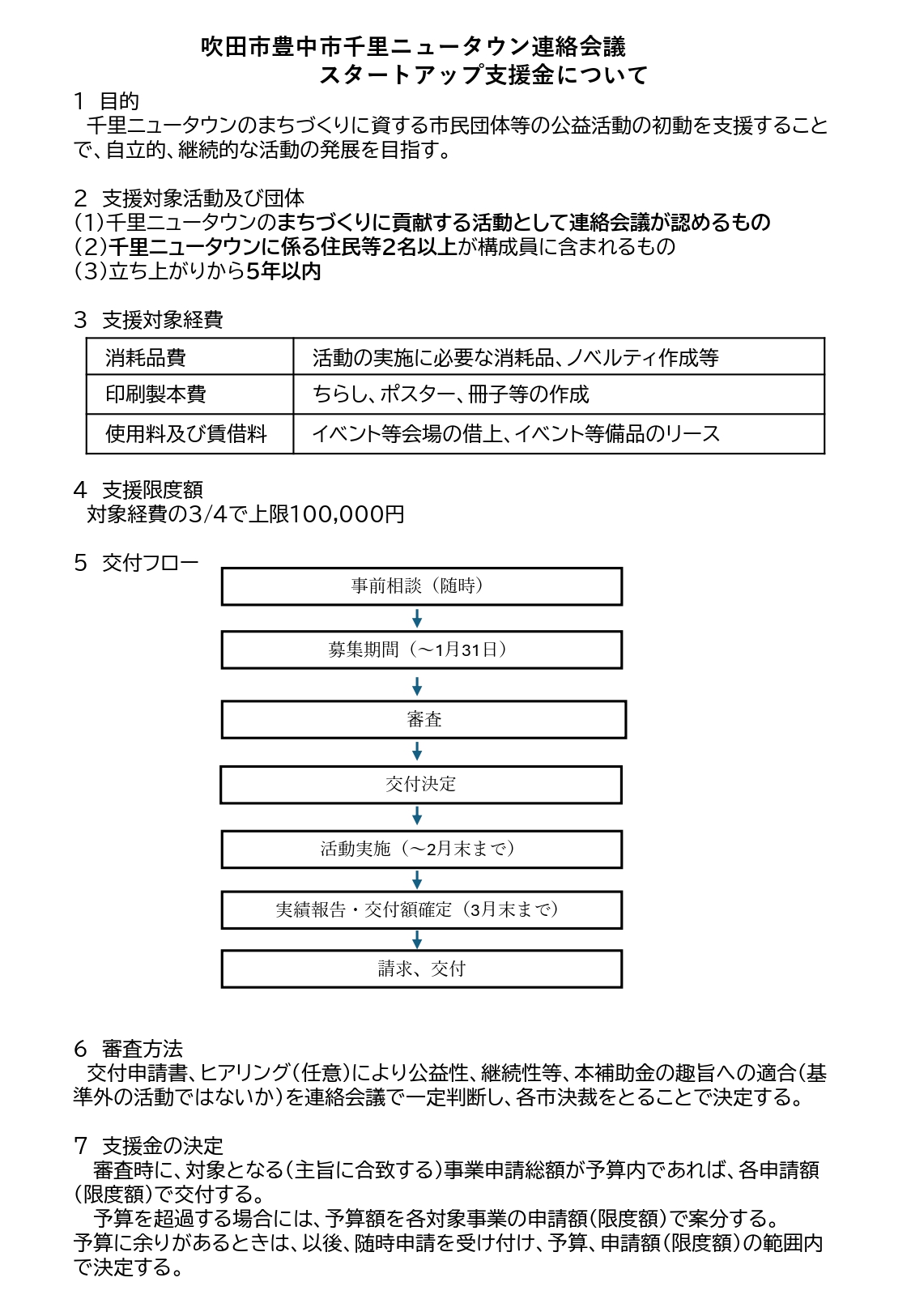 吹田市豊中市千里ニュータウン連絡会議
スタートアップ支援金について

1 目的
千里ニュータウンのまちづくりに資する市民団体等の公益活動の初動を支援することで、自立的、継続的な活動の発展を目指す。

2 支援対象活動及び団体
(1)千里ニュータウンのまちづくりに貢献する活動として連絡会議が認めるもの
(2)千里ニュータウンに係る住民等2名以上が構成員に含まれるもの
(3)立ち上がりから5年以内

3 支援対象経費

| 消耗品費 | 活動の実施に必要な消耗品、ノベルティ作成等 |
|---|---|
| 印刷製本費 | ちらし、ポスター、冊子等の作成 |
| 使用料及び賃借料 | イベント等会場の借上、イベント等備品のリース |

4 支援限度額
対象経費の3/4で上限100,000円

5 交付フロー

事前相談（随時）

募集期間（～1月31日）

審査

交付決定

活動実施（～2月末まで）

実績報告・交付額確定（3月末まで）

請求、交付

6 審査方法
交付申請書、ヒアリング(任意)により公益性、継続性等、本補助金の趣旨への適合(基準外の活動ではないか)を連絡会議で一定判断し、各市決裁をとることで決定する。

7 支援金の決定
審査時に、対象となる(主旨に合致する)事業申請総額が予算内であれば、各申請額(限度額)で交付する。
予算を超過する場合には、予算額を各対象事業の申請額(限度額)で案分する。
予算に余りがあるときは、以後、随時申請を受け付け、予算、申請額(限度額)の範囲内で決定する。